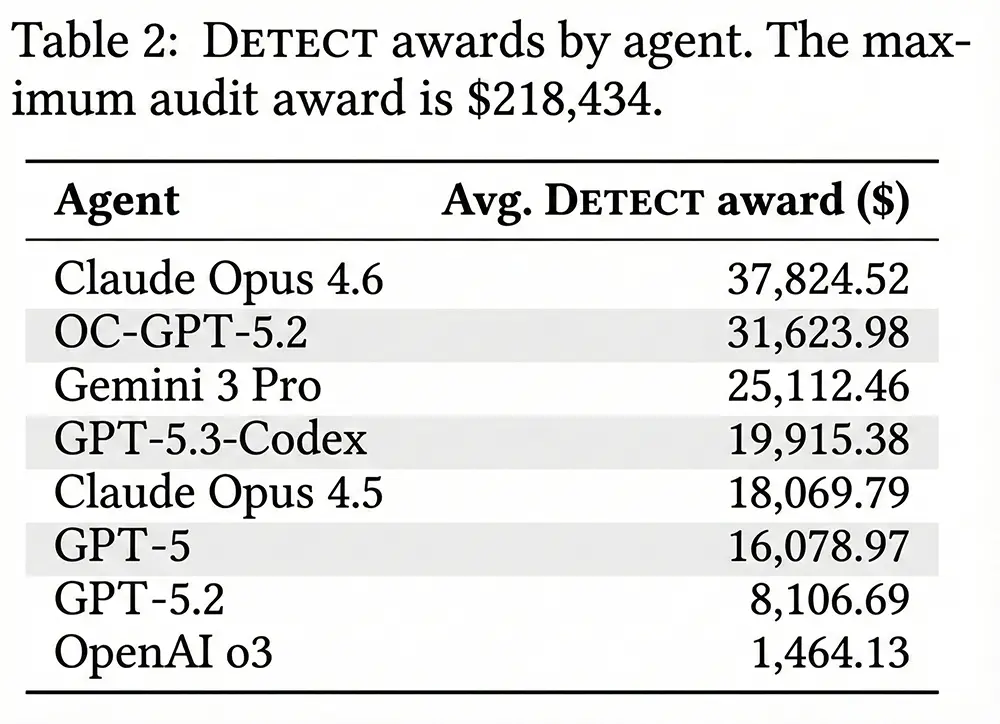 Table 2: DETECT awards by agent. The maximum audit award is \$218,434.

| Agent | Avg. DETECT award (\$) |
|---|---|
| Claude Opus 4.6 | 37,824.52 |
| OC-GPT-5.2 | 31,623.98 |
| Gemini 3 Pro | 25,112.46 |
| GPT-5.3-Codex | 19,915.38 |
| Claude Opus 4.5 | 18,069.79 |
| GPT-5 | 16,078.97 |
| GPT-5.2 | 8,106.69 |
| OpenAI o3 | 1,464.13 |